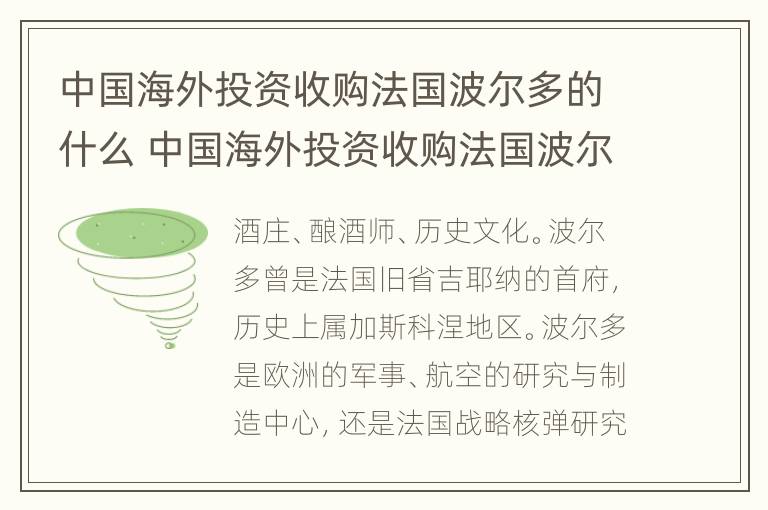 中国海外投资收购法国波尔多的什么 中国海外投资收购法国波尔

酒庄、酿酒师、历史文化。波尔多曾是法国旧省吉耶纳的首府，历史上属加斯科涅地区。波尔多是欧洲的军事、航空的研究与制造中心，还是法国战略核弹研究